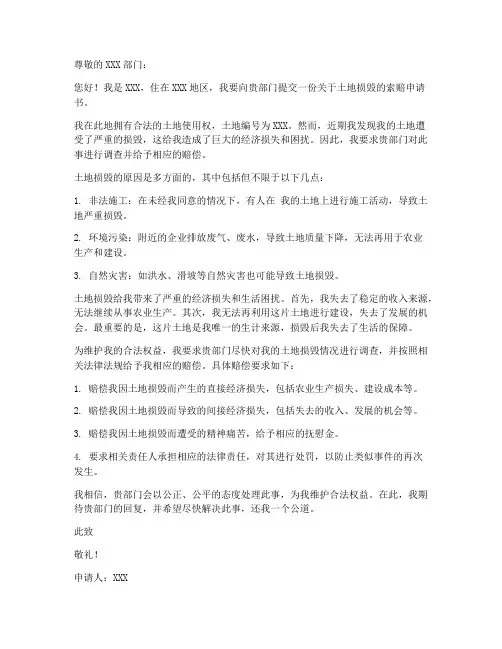 尊敬的 XXX 部门：

您好！我是 XXX，住在 XXX 地区，我要向贵部门提交一份关于土地损毁的索赔申请书。

我在此地拥有合法的土地使用权，土地编号为 XXX。然而，近期我发现我的土地遭受了严重的损毁，这给我造成了巨大的经济损失和困扰。因此，我要求贵部门对此事进行调查并给予相应的赔偿。

土地损毁的原因是多方面的，其中包括但不限于以下几点：

1. 非法施工：在未经我同意的情况下，有人在 我的土地上进行施工活动，导致土地严重损毁。

2. 环境污染：附近的企业排放废气、废水，导致土地质量下降，无法再用于农业生产和建设。

3. 自然灾害：如洪水、滑坡等自然灾害也可能导致土地损毁。

土地损毁给我带来了严重的经济损失和生活困扰。首先，我失去了稳定的收入来源，无法继续从事农业生产。其次，我无法再利用这片土地进行建设，失去了发展的机会。最重要的是，这片土地是我唯一的生计来源，损毁后我失去了生活的保障。

为维护我的合法权益，我要求贵部门尽快对我的土地损毁情况进行调查，并按照相关法律法规给予我相应的赔偿。具体赔偿要求如下：

1. 赔偿我因土地损毁而产生的直接经济损失，包括农业生产损失、建设成本等。

2. 赔偿我因土地损毁而导致的间接经济损失，包括失去的收入、发展的机会等。

3. 赔偿我因土地损毁而遭受的精神痛苦，给予相应的抚慰金。

4. 要求相关责任人承担相应的法律责任，对其进行处罚，以防止类似事件的再次发生。

我相信，贵部门会以公正、公平的态度处理此事，为我维护合法权益。在此，我期待贵部门的回复，并希望尽快解决此事，还我一个公道。

此致

敬礼！

申请人：XXX